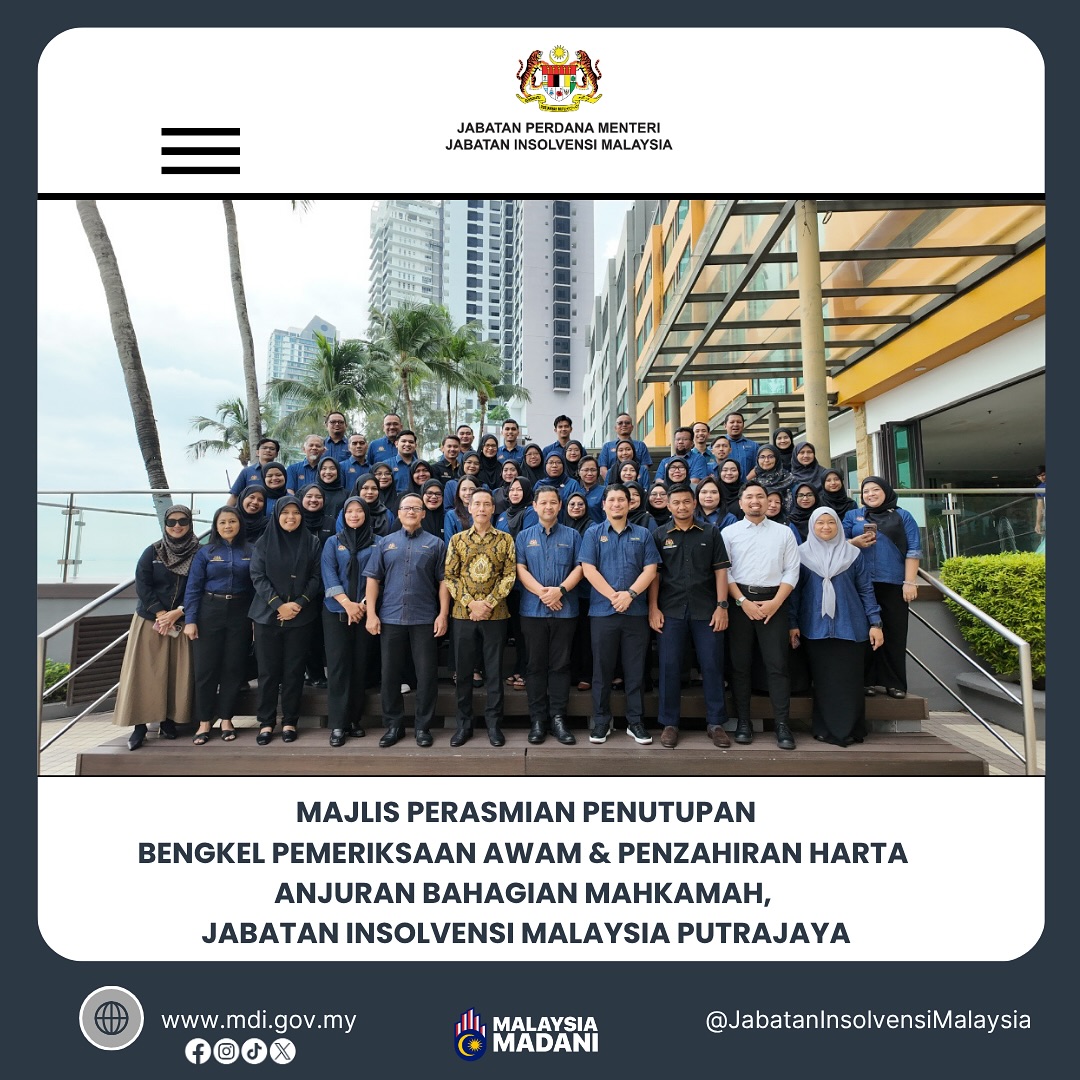 JABATAN PERDANA MENTERI
JABATAN INSOLVENSI MALAYSIA

MAJLIS PERASMIAN PENUTUPAN
BENGKEL PEMERIKSAAN AWAM & PENZAHIRAN HARTA
ANJURAN BAHAGIAN MAHKAMAH,
JABATAN INSOLVENSI MALAYSIA PUTRAJAYA

www.mdi.gov.my

MALAYSIA
MADANI

@JabatanInsolvensiMalaysia